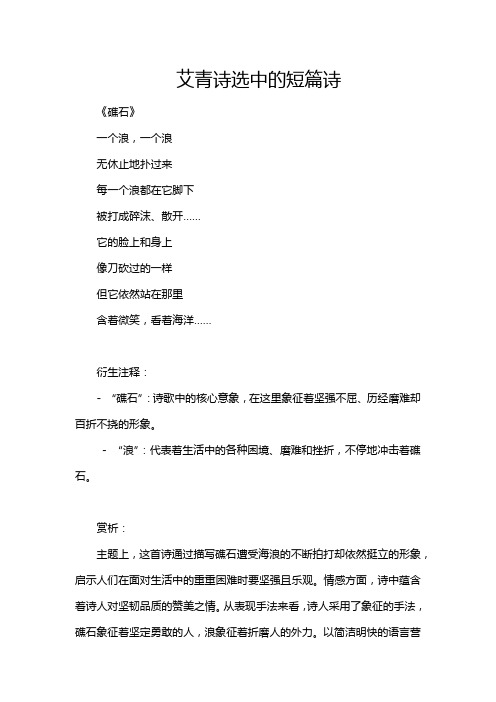 艾青诗选中的短篇诗

《礁石》

一个浪，一个浪

无休止地扑过来

每一个浪都在它脚下

被打成碎沫、散开……

它的脸上和身上

像刀砍过的一样

但它依然站在那里

含着微笑，看着海洋……

衍生注释：

- “礁石”：诗歌中的核心意象，在这里象征着坚强不屈、历经磨难却百折不挠的形象。

- “浪”：代表着生活中的各种困境、磨难和挫折，不停地冲击着礁石。

赏析：

主题上，这首诗通过描写礁石遭受海浪的不断拍打却依然挺立的形象，启示人们在面对生活中的重重困难时要坚强且乐观。情感方面，诗中蕴含着诗人对坚韧品质的赞美之情。从表现手法来看，诗人采用了象征的手法，礁石象征着坚定勇敢的人，浪象征着折磨人的外力。以简洁明快的语言营